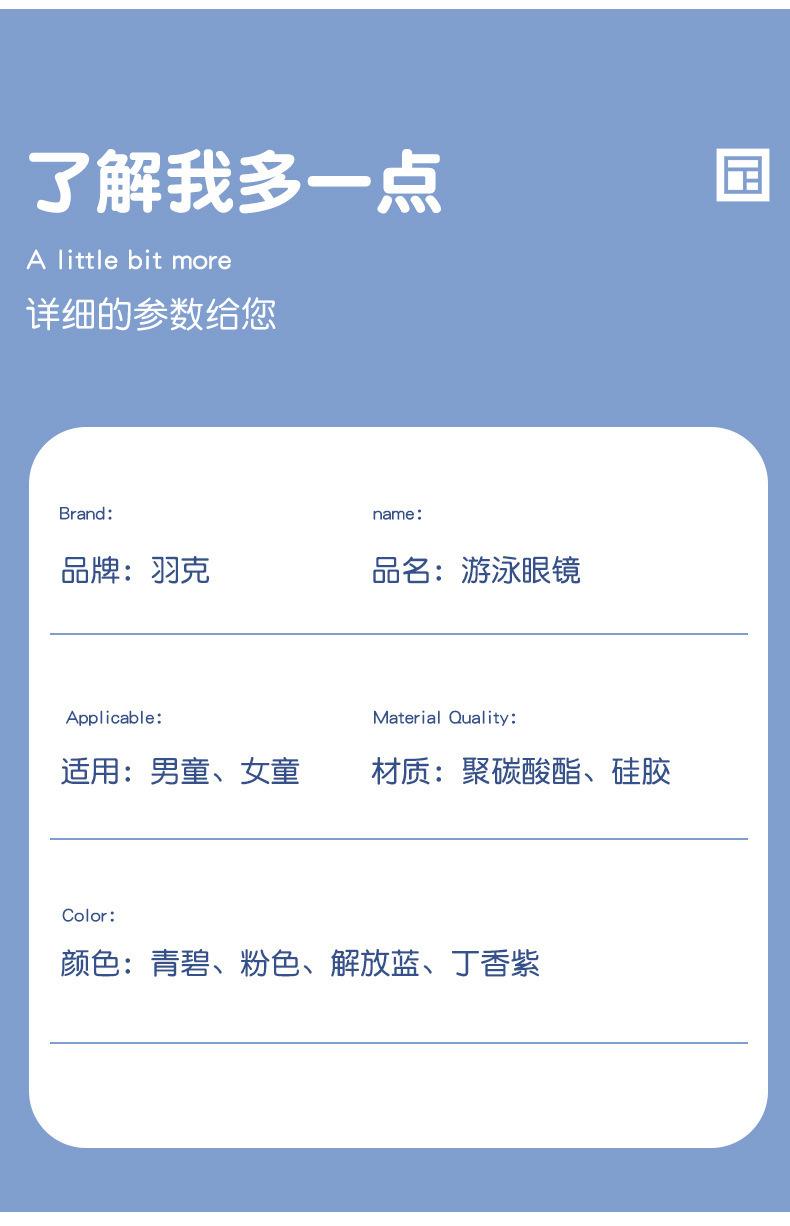 了解我多一点

A little bit more
详细的参数给您

Brand:
品牌：羽克

name:
品名：游泳眼镜

Applicable:
适用：男童、女童

Material Quality:
材质：聚碳酸酯、硅胶

Color:
颜色：青碧、粉色、解放蓝、丁香紫